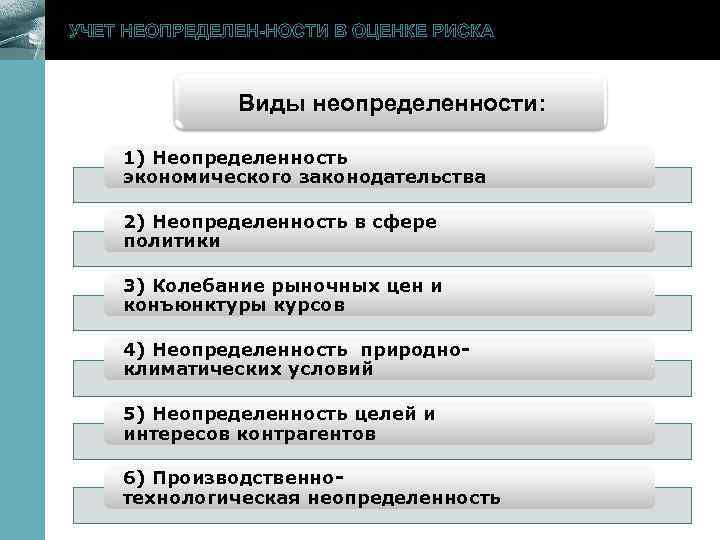 УЧЕТ НЕОПРЕДЕЛЕН-НОСТИ В ОЦЕНКЕ РИСКА

Виды неопределенности:

1) Неопределенность экономического законодательства

2) Неопределенность в сфере политики

3) Колебание рыночных цен и конъюнктуры курсов

4) Неопределенность природно-климатических условий

5) Неопределенность целей и интересов контрагентов

6) Производственно-технологическая неопределенность